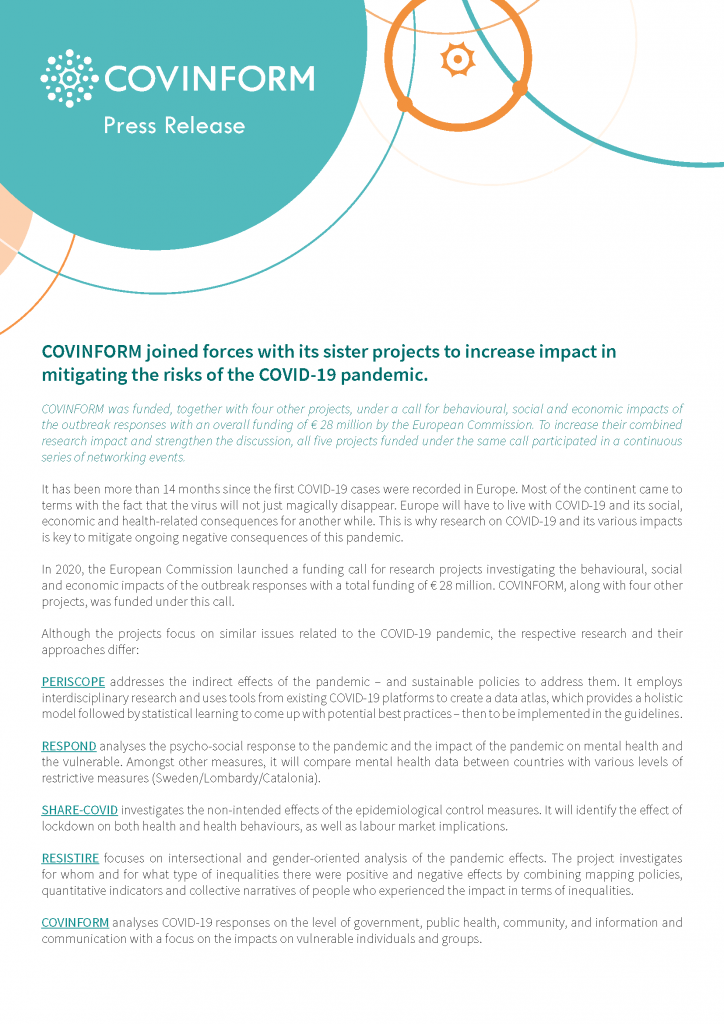 COVINFORM

Press Release

COVINFORM joined forces with its sister projects to increase impact in mitigating the risks of the COVID-19 pandemic.

COVINFORM was funded, together with four other projects, under a call for behavioural, social and economic impacts of the outbreak responses with an overall funding of € 28 million by the European Commission. To increase their combined research impact and strengthen the discussion, all five projects funded under the same call participated in a continuous series of networking events.

It has been more than 14 months since the first COVID-19 cases were recorded in Europe. Most of the continent came to terms with the fact that the virus will not just magically disappear. Europe will have to live with COVID-19 and its social, economic and health-related consequences for another while. This is why research on COVID-19 and its various impacts is key to mitigate ongoing negative consequences of this pandemic.

In 2020, the European Commission launched a funding call for research projects investigating the behavioural, social and economic impacts of the outbreak responses with a total funding of € 28 million. COVINFORM, along with four other projects, was funded under this call.

Although the projects focus on similar issues related to the COVID-19 pandemic, the respective research and their approaches differ:

PERISCOPE addresses the indirect effects of the pandemic – and sustainable policies to address them. It employs interdisciplinary research and uses tools from existing COVID-19 platforms to create a data atlas, which provides a holistic model followed by statistical learning to come up with potential best practices – then to be implemented in the guidelines.

RESPOND analyses the psycho-social response to the pandemic and the impact of the pandemic on mental health and the vulnerable. Amongst other measures, it will compare mental health data between countries with various levels of restrictive measures (Sweden/Lombardy/Catalonia).

SHARE-COVID investigates the non-intended effects of the epidemiological control measures. It will identify the effect of lockdown on both health and health behaviours, as well as labour market implications.

RESISTIRE focuses on intersectional and gender-oriented analysis of the pandemic effects. The project investigates for whom and for what type of inequalities there were positive and negative effects by combining mapping policies, quantitative indicators and collective narratives of people who experienced the impact in terms of inequalities.

COVINFORM analyses COVID-19 responses on the level of government, public health, community, and information and communication with a focus on the impacts on vulnerable individuals and groups.